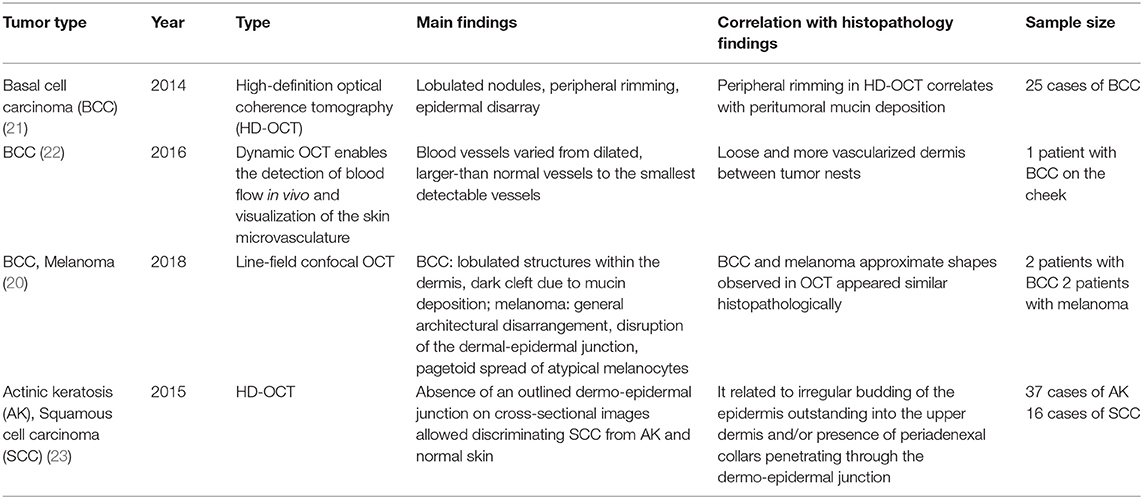 | Tumor type | Year | Type | Main findings | Correlation with histopathology findings | Sample size |
|---|---|---|---|---|---|
| Basal cell carcinoma (BCC) (21) | 2014 | High-definition optical coherence tomography (HD-OCT) | Lobulated nodules, peripheral rimming, epidermal disarray | Peripheral rimming in HD-OCT correlates with peritumoral mucin deposition | 25 cases of BCC |
| BCC (22) | 2016 | Dynamic OCT enables the detection of blood flow in vivo and visualization of the skin microvasculature | Blood vessels varied from dilated, larger-than normal vessels to the smallest detectable vessels | Loose and more vascularized dermis between tumor nests | 1 patient with BCC on the cheek |
| BCC, Melanoma (20) | 2018 | Line-field confocal OCT | BCC: lobulated structures within the dermis, dark cleft due to mucin deposition; melanoma: general architectural disarrangement, disruption of the dermal-epidermal junction, pagetoid spread of atypical melanocytes | BCC and melanoma approximate shapes observed in OCT appeared similar histopathologically | 2 patients with BCC 2 patients with melanoma |
| Actinic keratosis (AK), Squamous cell carcinoma (SCC) (23) | 2015 | HD-OCT | Absence of an outlined dermo-epidermal junction on cross-sectional images allowed discriminating SCC from AK and normal skin | It related to irregular budding of the epidermis outstanding into the upper dermis and/or presence of periadenexal collars penetrating through the dermo-epidermal junction | 37 cases of AK 16 cases of SCC |